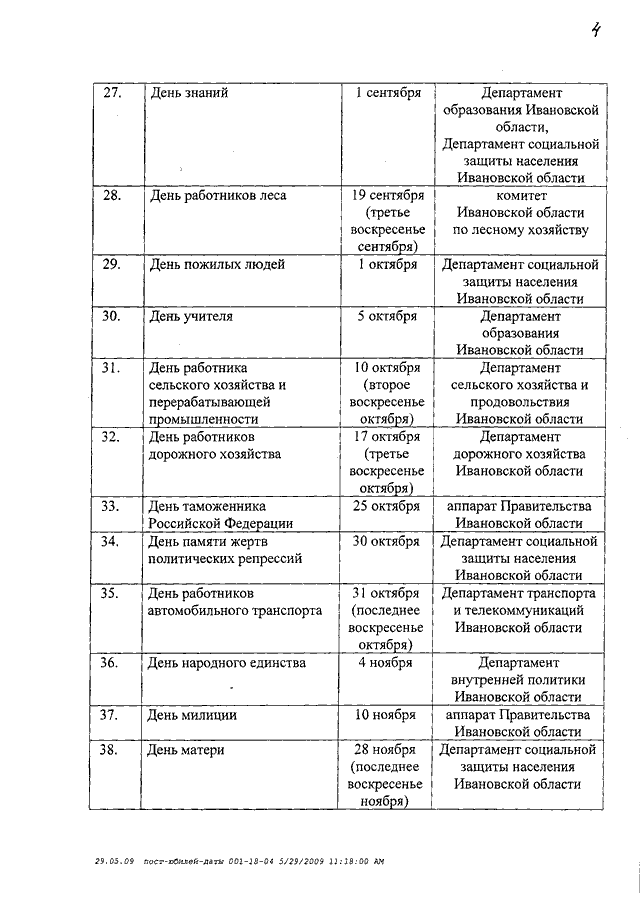 4

| 27. | День знаний | 1 сентября | Департамент образования Ивановской области, Департамент социальной защиты населения Ивановской области |
|---|---|---|---|
| 28. | День работников леса | 19 сентября (третье воскресенье сентября) | комитет Ивановской области по лесному хозяйству |
| 29. | День пожилых людей | 1 октября | Департамент социальной защиты населения Ивановской области |
| 30. | День учителя | 5 октября | Департамент образования Ивановской области |
| 31. | День работника сельского хозяйства и перерабатывающей промышленности | 10 октября (второе воскресенье октября) | Департамент сельского хозяйства и продовольствия Ивановской области |
| 32. | День работников дорожного хозяйства | 17 октября (третье воскресенье октября) | Департамент дорожного хозяйства Ивановской области |
| 33. | День таможенника Российской Федерации | 25 октября | аппарат Правительства Ивановской области |
| 34. | День памяти жертв политических репрессий | 30 октября | Департамент социальной защиты населения Ивановской области |
| 35. | День работников автомобильного транспорта | 31 октября (последнее воскресенье октября) | Департамент транспорта и телекоммуникаций Ивановской области |
| 36. | День народного единства | 4 ноября | Департамент внутренней политики Ивановской области |
| 37. | День милиции | 10 ноября | аппарат Правительства Ивановской области |
| 38. | День матери | 28 ноября (последнее воскресенье ноября) | Департамент социальной защиты населения Ивановской области |

29.05.09 пост-юбилей-даты 001-18-04 5/29/2009 11:18:00 AM